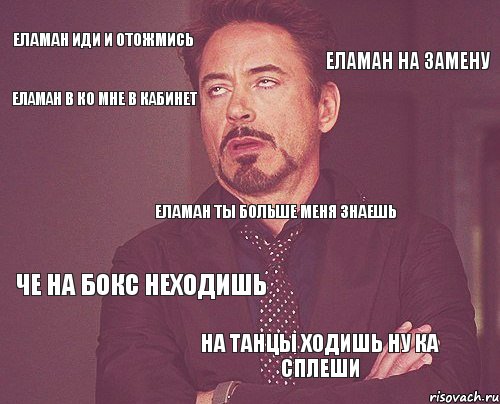 ЕЛАМАН ИДИ И ОТОЖМИСЬ

ЕЛАМАН НА ЗАМЕНУ

ЕЛАМАН В КО МНЕ В КАБИНЕТ

ЕЛАМАН ТЫ БОЛЬШЕ МЕНЯ ЗНАЕШЬ

ЧЕ НА БОКС НЕХОДИШЬ

НА ТАНЦЫ ХОДИШЬ НУ КА СПЛЕШИ

risovach.ru